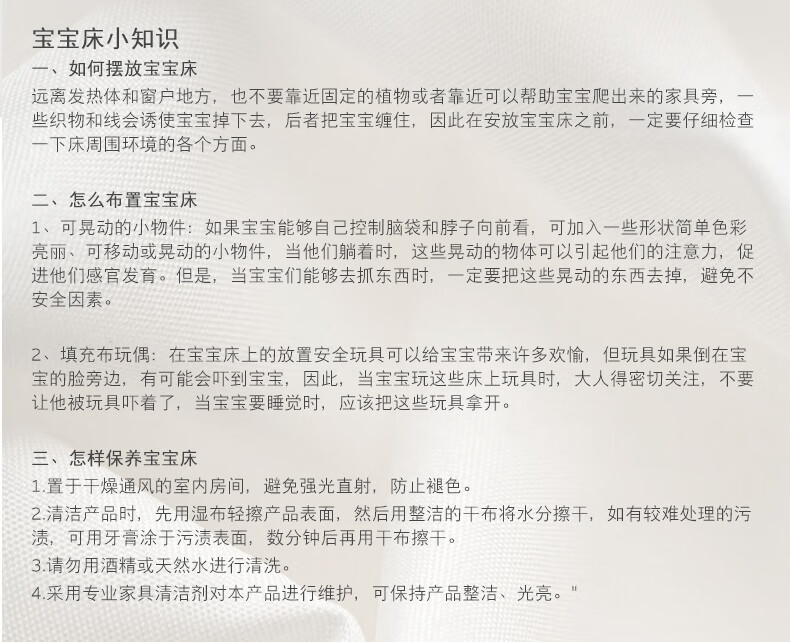 宝宝床小知识

一、如何摆放宝宝床

远离发热体和窗户地方，也不要靠近固定的植物或者靠近可以帮助宝宝爬出来的家具旁，一些织物和线会诱使宝宝掉下去，后者把宝宝缠住，因此在安放宝宝床之前，一定要仔细检查一下床周围环境的各个方面。

二、怎么布置宝宝床

1、可晃动的小物件：如果宝宝能够自己控制脑袋和脖子向前看，可加入一些形状简单色彩亮丽、可移动或晃动的小物件，当他们躺着时，这些晃动的物体可以引起他们的注意力，促进他们感官发育。但是，当宝宝们能够去抓东西时，一定要把这些晃动的东西去掉，避免不安全因素。

2、填充布玩偶：在宝宝床上的放置安全玩具可以给宝宝带来许多欢愉，但玩具如果倒在宝宝的脸旁边，有可能会吓到宝宝，因此，当宝宝玩这些床上玩具时，大人得密切关注，不要让他被玩具吓着了，当宝宝要睡觉时，应该把这些玩具拿开。

三、怎样保养宝宝床

1.置于干燥通风的室内房间，避免强光直射，防止褪色。

2.清洁产品时，先用湿布轻擦产品表面，然后用整洁的干布将水分擦干，如有较难处理的污渍，可用牙膏涂于污渍表面，数分钟后再用干布擦干。

3.请勿用酒精或天然水进行清洗。

4.采用专业家具清洁剂对本产品进行维护，可保持产品整洁、光亮。"